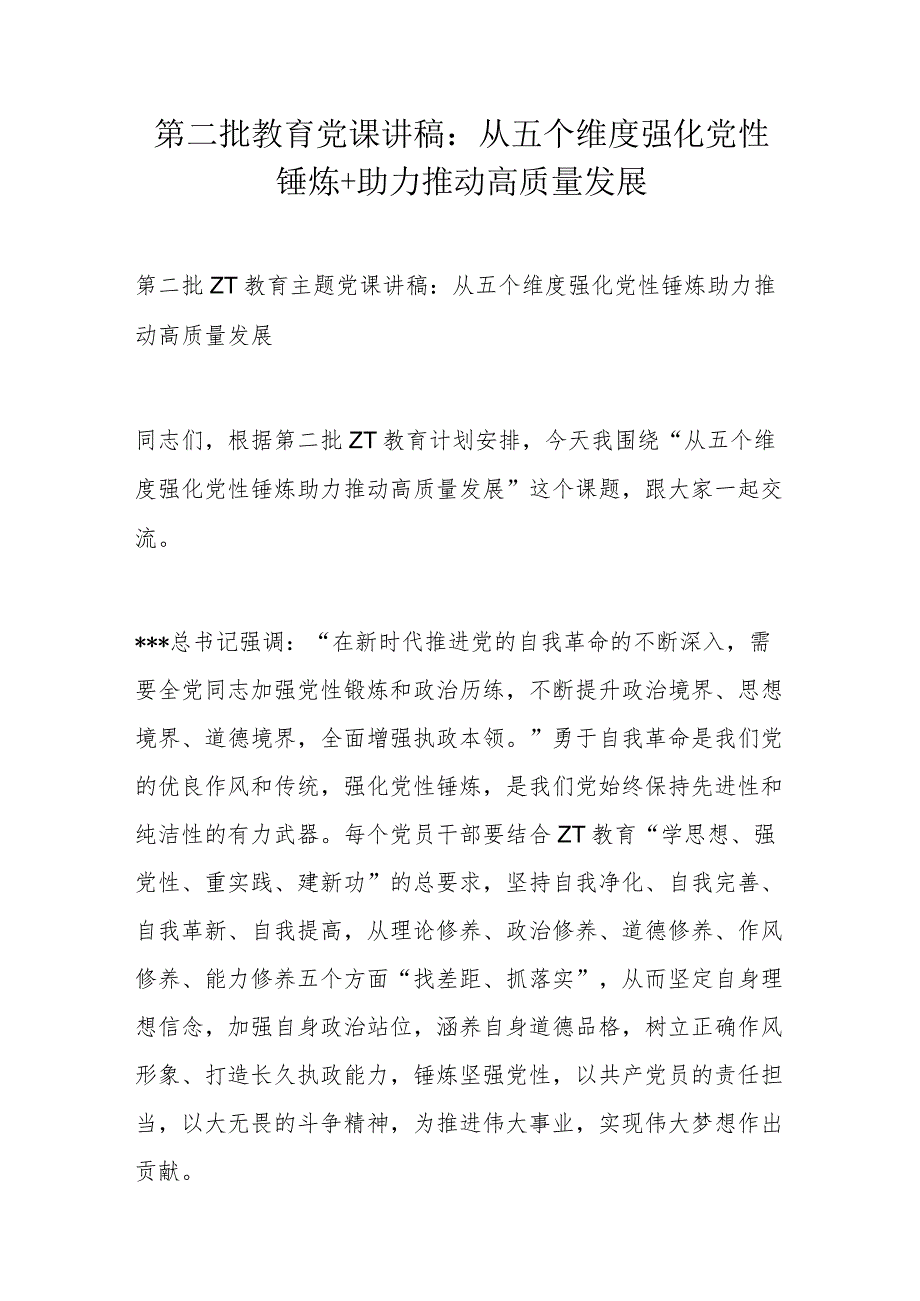 第二批教育党课讲稿：从五个维度强化党性锤炼+助力推动高质量发展

第二批ZT教育主题党课讲稿：从五个维度强化党性锤炼助力推动高质量发展

同志们，根据第二批ZT教育计划安排，今天我围绕“从五个维度强化党性锤炼助力推动高质量发展”这个课题，跟大家一起交流。

***总书记强调：“在新时代推进党的自我革命的不断深入，需要全党同志加强党性锻炼和政治历练，不断提升政治境界、思想境界、道德境界，全面增强执政本领。”勇于自我革命是我们党的优良作风和传统，强化党性锤炼，是我们党始终保持先进性和纯洁性的有力武器。每个党员干部要结合ZT教育“学思想、强党性、重实践、建新功”的总要求，坚持自我净化、自我完善、自我革新、自我提高，从理论修养、政治修养、道德修养、作风修养、能力修养五个方面“找差距、抓落实”，从而坚定自身理想信念，加强自身政治站位，涵养自身道德品格，树立正确作风形象、打造长久执政能力，锤炼坚强党性，以共产党员的责任担当，以大无畏的斗争精神，为推进伟大事业，实现伟大梦想作出贡献。